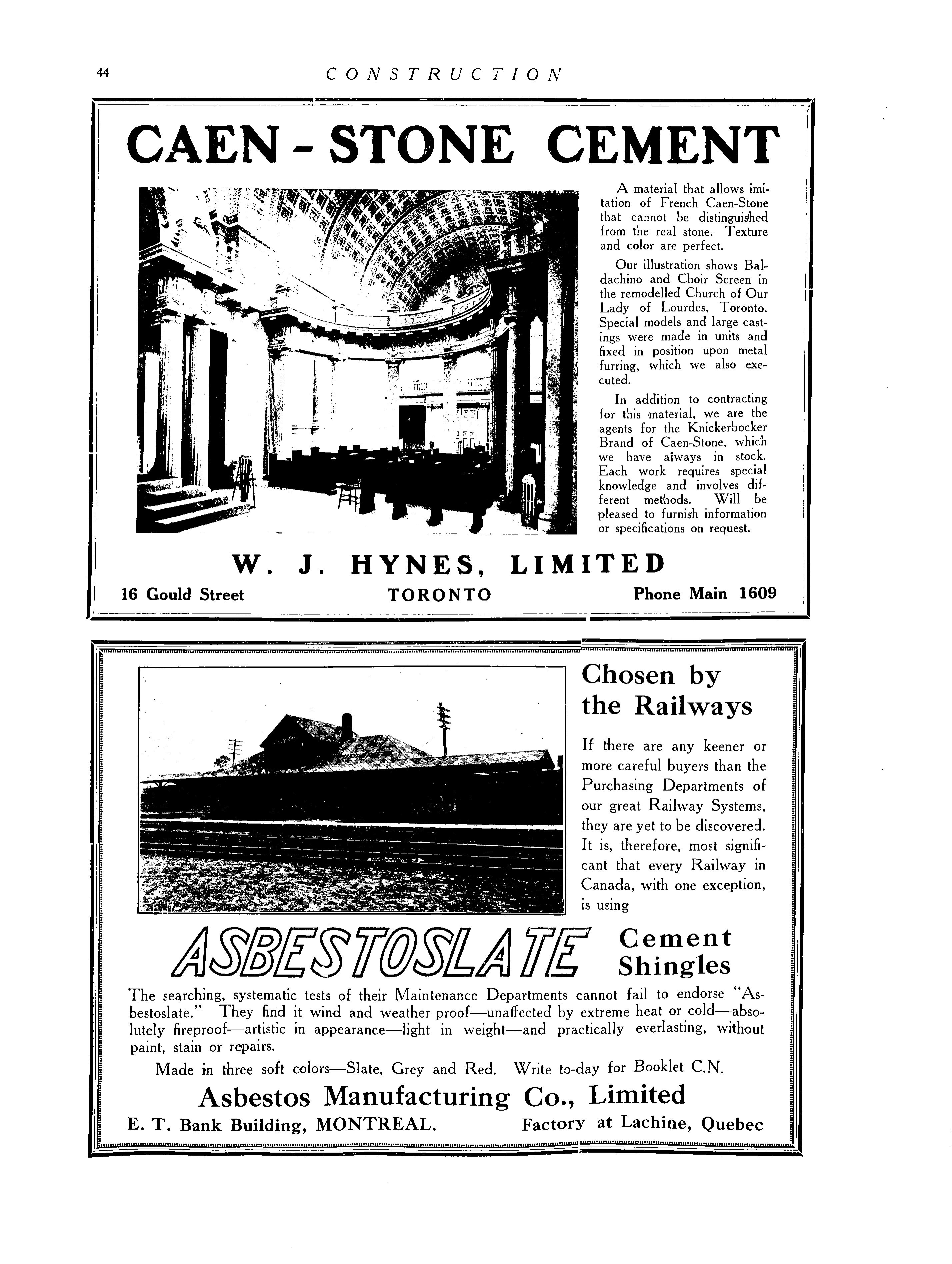 44 CONSTRUCTION

CAEN - STONE CEMENT

A material that allows imitation of French Caen-Stone that cannot be distinguished from the real stone. Texture and color are perfect.

Our illustration shows Baldachino and Choir Screen in the remodelled Church of Our Lady of Lourdes, Toronto. Special models and large castings were made in units and fixed in position upon metal furring, which we also executed.

In addition to contracting for this material, we are the agents for the Knickerbocker Brand of Caen-Stone, which we have always in stock. Each work requires special knowledge and involves different methods. Will be pleased to furnish information or specifications on request.

W. J. HYNES, LIMITED

16 Gould Street TORONTO Phone Main 1609

Chosen by the Railways

If there are any keener or more careful buyers than the Purchasing Departments of our great Railway Systems, they are yet to be discovered. It is, therefore, most significant that every Railway in Canada, with one exception, is using

ASBESTOSLATE Cement Shingles

The searching, systematic tests of their Maintenance Departments cannot fail to endorse "Asbestoslate." They find it wind and weather proof—unaffected by extreme heat or cold—absolutely fireproof—artistic in appearance—light in weight—and practically everlasting, without paint, stain or repairs.

Made in three soft colors—Slate, Grey and Red. Write to-day for Booklet C.N.

Asbestos Manufacturing Co., Limited

E. T. Bank Building, MONTREAL. Factory at Lachine, Quebec